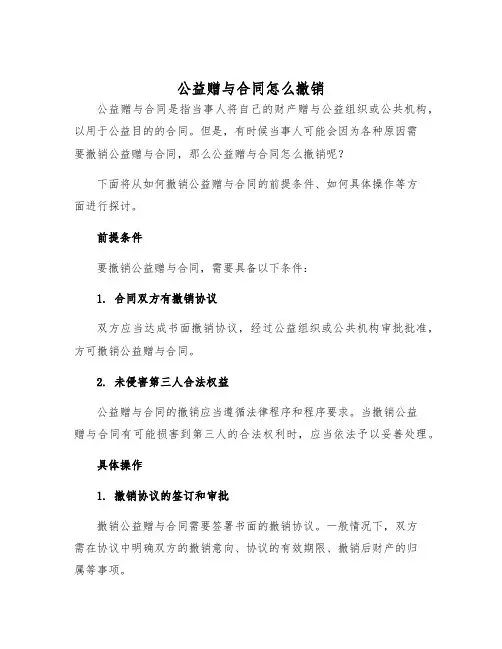 公益赠与合同怎么撤销

公益赠与合同是指当事人将自己的财产赠与公益组织或公共机构，以用于公益目的的合同。但是，有时候当事人可能会因为各种原因需要撤销公益赠与合同，那么公益赠与合同怎么撤销呢？

下面将从如何撤销公益赠与合同的前提条件、如何具体操作等方面进行探讨。

前提条件

要撤销公益赠与合同，需要具备以下条件：

1. 合同双方有撤销协议

双方应当达成书面撤销协议，经过公益组织或公共机构审批批准，方可撤销公益赠与合同。

2. 未侵害第三人合法权益

公益赠与合同的撤销应当遵循法律程序和程序要求。当撤销公益赠与合同有可能损害到第三人的合法权利时，应当依法予以妥善处理。

具体操作

1. 撤销协议的签订和审批

撤销公益赠与合同需要签署书面的撤销协议。一般情况下，双方需在协议中明确双方的撤销意向、协议的有效期限、撤销后财产的归属等事项。